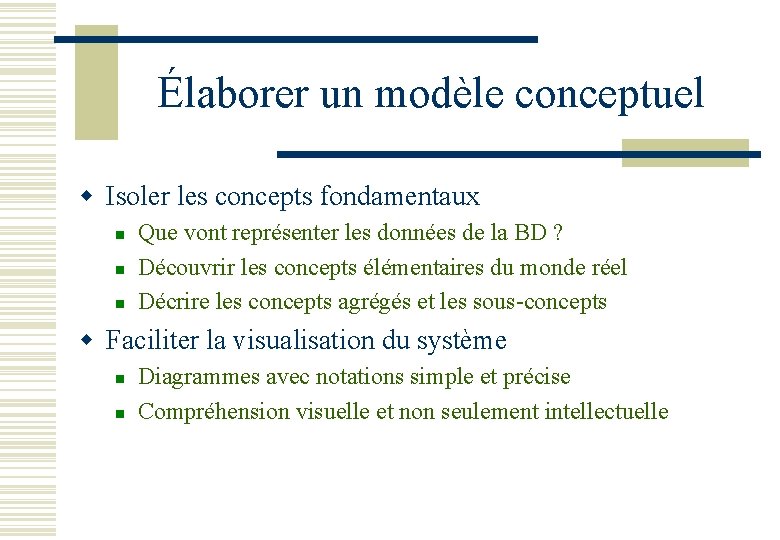 Élaborer un modèle conceptuel

- Isoler les concepts fondamentaux
  - Que vont représenter les données de la BD ?
  - Découvrir les concepts élémentaires du monde réel
  - Décrire les concepts agrégés et les sous-concepts
- Faciliter la visualisation du système
  - Diagrammes avec notations simple et précise
  - Compréhension visuelle et non seulement intellectuelle